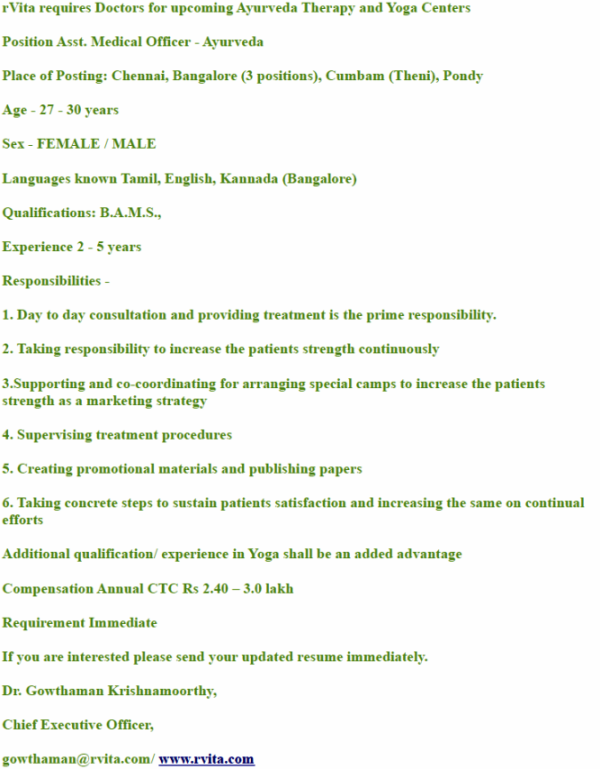 rVita requires Doctors for upcoming Ayurveda Therapy and Yoga Centers

Position Asst. Medical Officer - Ayurveda

Place of Posting: Chennai, Bangalore (3 positions), Cumbam (Theni), Pondy

Age - 27 - 30 years

Sex - FEMALE / MALE

Languages known Tamil, English, Kannada (Bangalore)

Qualifications: B.A.M.S.,

Experience 2 - 5 years

Responsibilities -

1. Day to day consultation and providing treatment is the prime responsibility.

2. Taking responsibility to increase the patients strength continuously

3.Supporting and co-coordinating for arranging special camps to increase the patients strength as a marketing strategy

4. Supervising treatment procedures

5. Creating promotional materials and publishing papers

6. Taking concrete steps to sustain patients satisfaction and increasing the same on continual efforts

Additional qualification/ experience in Yoga shall be an added advantage

Compensation Annual CTC Rs 2.40 – 3.0 lakh

Requirement Immediate

If you are interested please send your updated resume immediately.

Dr. Gowthaman Krishnamoorthy,

Chief Executive Officer,

gowthaman@rvita.com/ www.rvita.com